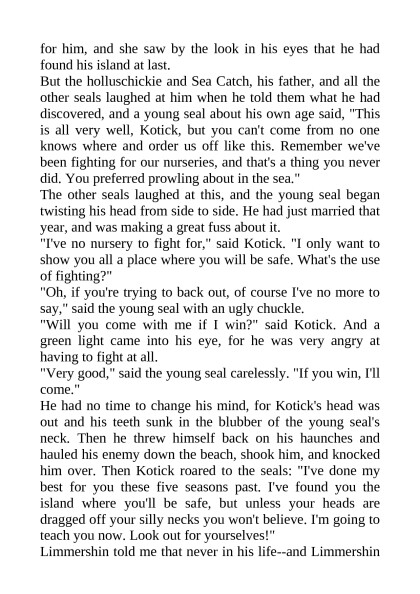 for him, and she saw by the look in his eyes that he had found his island at last.

But the holluschickie and Sea Catch, his father, and all the other seals laughed at him when he told them what he had discovered, and a young seal about his own age said, "This is all very well, Kotick, but you can't come from no one knows where and order us off like this. Remember we've been fighting for our nurseries, and that's a thing you never did. You preferred prowling about in the sea."

The other seals laughed at this, and the young seal began twisting his head from side to side. He had just married that year, and was making a great fuss about it.

"I've no nursery to fight for," said Kotick. "I only want to show you all a place where you will be safe. What's the use of fighting?"

"Oh, if you're trying to back out, of course I've no more to say," said the young seal with an ugly chuckle.

"Will you come with me if I win?" said Kotick. And a green light came into his eye, for he was very angry at having to fight at all.

"Very good," said the young seal carelessly. "If you win, I'll come."

He had no time to change his mind, for Kotick's head was out and his teeth sunk in the blubber of the young seal's neck. Then he threw himself back on his haunches and hauled his enemy down the beach, shook him, and knocked him over. Then Kotick roared to the seals: "I've done my best for you these five seasons past. I've found you the island where you'll be safe, but unless your heads are dragged off your silly necks you won't believe. I'm going to teach you now. Look out for yourselves!"

Limmershin told me that never in his life--and Limmershin